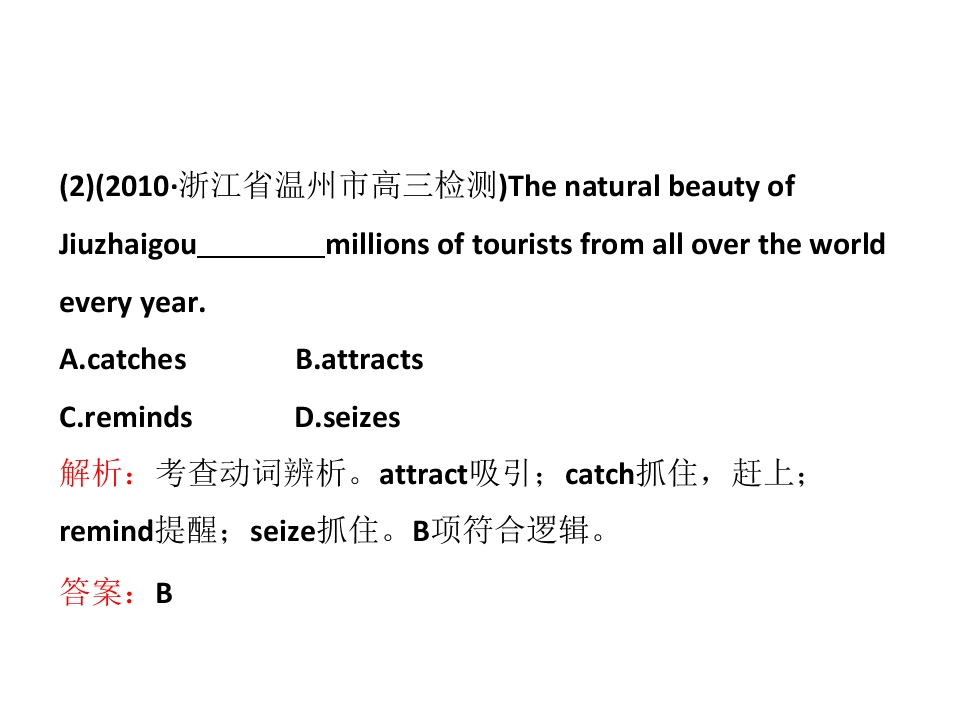 (2)(2010·浙江省温州市高三检测)The natural beauty of Jiuzhaigou____millions of tourists from all over the world every year.

A.catches B.attracts

C.reminds D.seizes

解析：考查动词辨析。attract吸引；catch抓住，赶上；remind提醒；seize抓住。B项符合逻辑。

答案：B